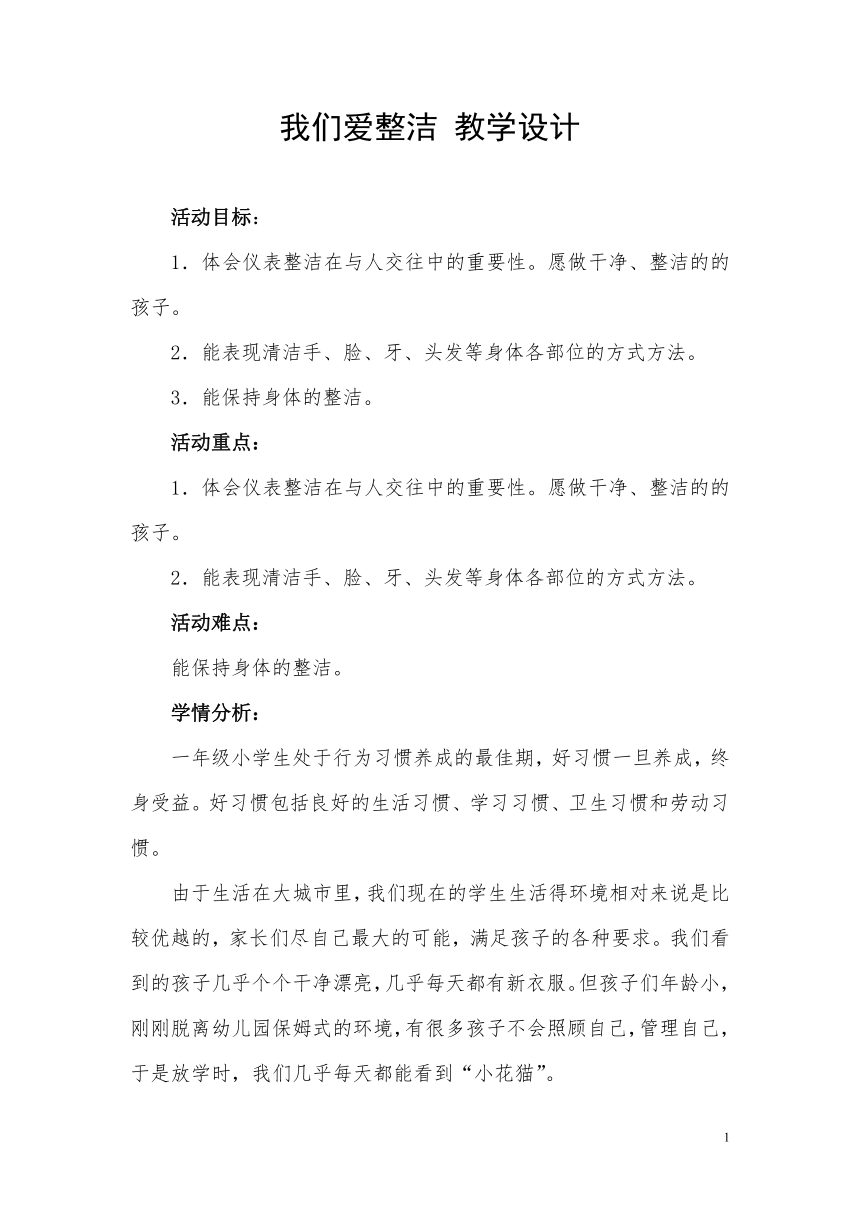 我们爱整洁 教学设计

活动目标：

1．体会仪表整洁在与人交往中的重要性。愿做干净、整洁的的孩子。

2．能表现清洁手、脸、牙、头发等身体各部位的方式方法。

3．能保持身体的整洁。

活动重点：

1．体会仪表整洁在与人交往中的重要性。愿做干净、整洁的的孩子。

2．能表现清洁手、脸、牙、头发等身体各部位的方式方法。

活动难点：

能保持身体的整洁。

学情分析：

一年级小学生处于行为习惯养成的最佳期，好习惯一旦养成，终身受益。好习惯包括良好的生活习惯、学习习惯、卫生习惯和劳动习惯。

由于生活在大城市里，我们现在的学生生活得环境相对来说是比较优越的，家长们尽自己最大的可能，满足孩子的各种要求。我们看到的孩子几乎个个干净漂亮，几乎每天都有新衣服。但孩子们年龄小，刚刚脱离幼儿园保姆式的环境，有很多孩子不会照顾自己，管理自己，于是放学时，我们几乎每天都能看到“小花猫”。

1